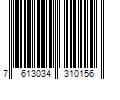 7 613034 310156